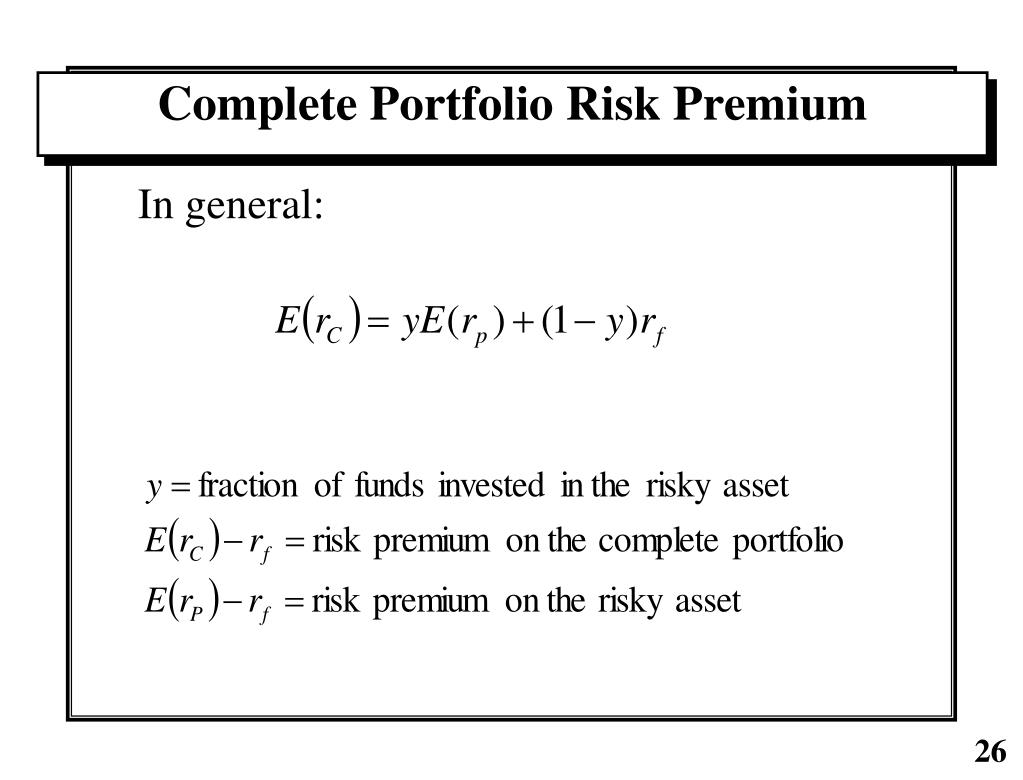 Complete Portfolio Risk Premium

In general:

$E(r_C) = yE(r_p) + (1-y)r_f$

$y =$ fraction of funds invested in the risky asset
$E(r_C) - r_f =$ risk premium on the complete portfolio
$E(r_P) - r_f =$ risk premium on the risky asset

26